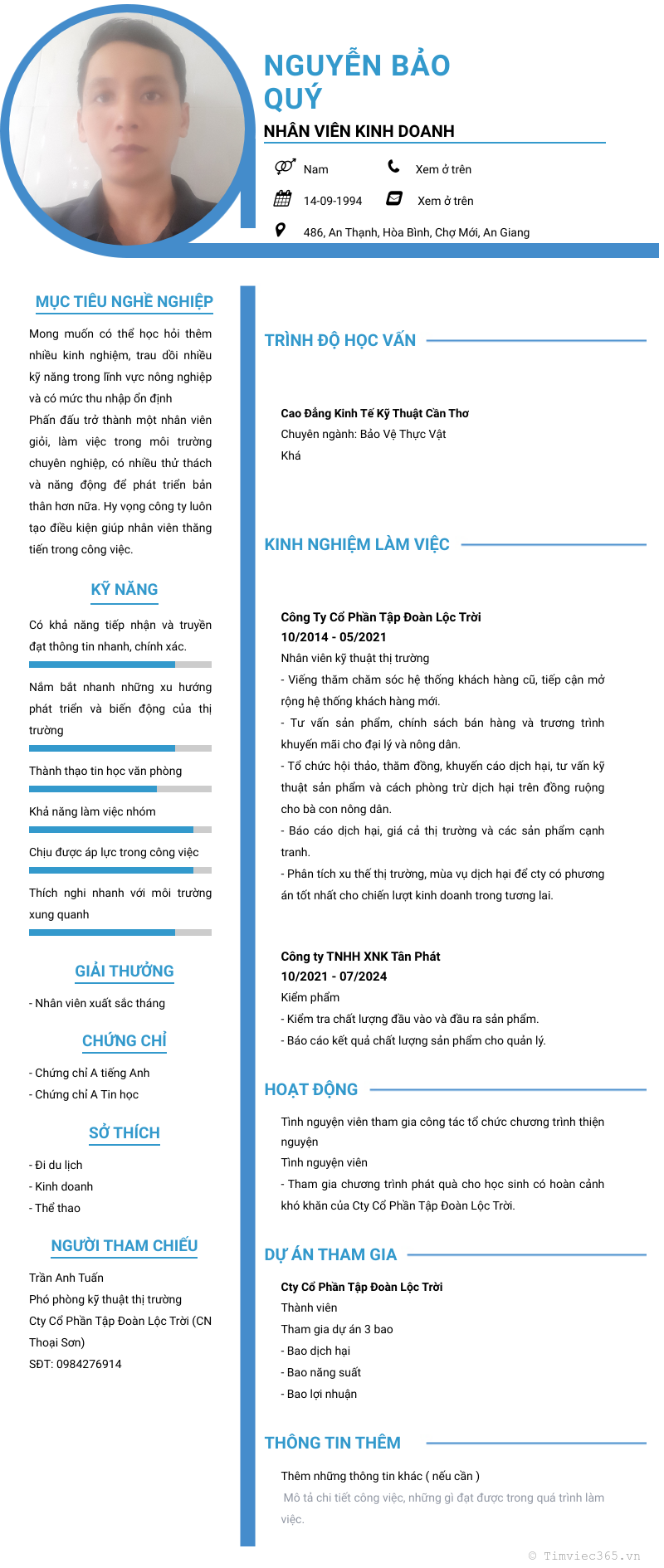 NGUYỄN BẢO QUÝ

NHÂN VIÊN KINH DOANH

Nam

Xem ở trên

14-09-1994

Xem ở trên

486, An Thạnh, Hòa Bình, Chợ Mới, An Giang

MỤC TIÊU NGHỀ NGHIỆP

Mong muốn có thể học hỏi thêm nhiều kinh nghiệm, trau dồi nhiều kỹ năng trong lĩnh vực nông nghiệp và có mức thu nhập ổn định
Phấn đấu trở thành một nhân viên giỏi, làm việc trong môi trường chuyên nghiệp, có nhiều thử thách và năng động để phát triển bản thân hơn nữa. Hy vọng công ty luôn tạo điều kiện giúp nhân viên thăng tiến trong công việc.

KỸ NĂNG

Có khả năng tiếp nhận và truyền đạt thông tin nhanh, chính xác.

Nắm bắt nhanh những xu hướng phát triển và biến động của thị trường

Thành thạo tin học văn phòng

Khả năng làm việc nhóm

Chịu được áp lực trong công việc

Thích nghi nhanh với môi trường xung quanh

GIẢI THƯỞNG

- Nhân viên xuất sắc tháng

CHỨNG CHỈ

- Chứng chỉ A tiếng Anh
- Chứng chỉ A Tin học

SỞ THÍCH

- Đi du lịch
- Kinh doanh
- Thể thao

NGƯỜI THAM CHIẾU

Trần Anh Tuấn
Phó phòng kỹ thuật thị trường
Cty Cổ Phần Tập Đoàn Lộc Trời (CN Thoại Sơn)
SĐT: 0984276914

TRÌNH ĐỘ HỌC VẤN

Cao Đẳng Kinh Tế Kỹ Thuật Cần Thơ
Chuyên ngành: Bảo Vệ Thực Vật
Khá

KINH NGHIỆM LÀM VIỆC

Công Ty Cổ Phần Tập Đoàn Lộc Trời
10/2014 - 05/2021
Nhân viên kỹ thuật thị trường
- Viếng thăm chăm sóc hệ thống khách hàng cũ, tiếp cận mở rộng hệ thống khách hàng mới.
- Tư vấn sản phẩm, chính sách bán hàng và trương trình khuyến mãi cho đại lý và nông dân.
- Tổ chức hội thảo, thăm đồng, khuyến cáo dịch hại, tư vấn kỹ thuật sản phẩm và cách phòng trừ dịch hại trên đồng ruộng cho bà con nông dân.
- Báo cáo dịch hại, giá cả thị trường và các sản phẩm cạnh tranh.
- Phân tích xu thế thị trường, mùa vụ dịch hại để cty có phương án tốt nhất cho chiến lượt kinh doanh trong tương lai.

Công ty TNHH XNK Tân Phát
10/2021 - 07/2024
Kiểm phẩm
- Kiểm tra chất lượng đầu vào và đầu ra sản phẩm.
- Báo cáo kết quả chất lượng sản phẩm cho quản lý.

HOẠT ĐỘNG

Tình nguyện viên tham gia công tác tổ chức chương trình thiện nguyện
Tình nguyện viên
- Tham gia chương trình phát quà cho học sinh có hoàn cảnh khó khăn của Cty Cổ Phần Tập Đoàn Lộc Trời.

DỰ ÁN THAM GIA

Cty Cổ Phần Tập Đoàn Lộc Trời
Thành viên
Tham gia dự án 3 bao
- Bao dịch hại
- Bao năng suất
- Bao lợi nhuận

THÔNG TIN THÊM

Thêm những thông tin khác ( nếu cần )
Mô tả chi tiết công việc, những gì đạt được trong quá trình làm việc.

© Timviec365.vn